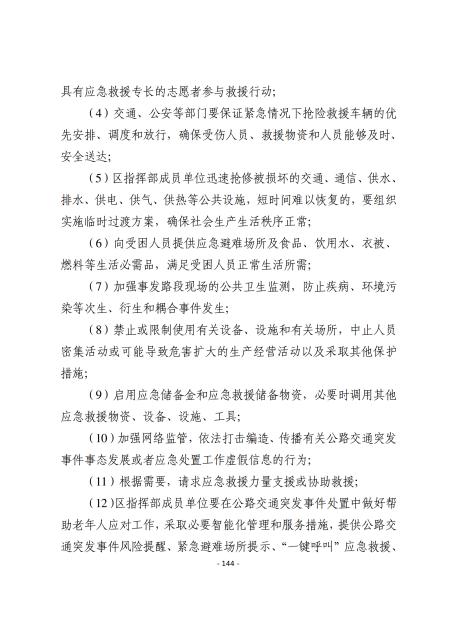 具有应急救援专长的志愿者参与救援行动；

（4）交通、公安等部门要保证紧急情况下抢险救援车辆的优先安排、调度和放行，确保受伤人员、救援物资和人员能够及时、安全送达；

（5）区指挥部成员单位迅速抢修被损坏的交通、通信、供水、排水、供电、供气、供热等公共设施，短时间难以恢复的，要组织实施临时过渡方案，确保社会生产生活秩序正常；

（6）向受困人员提供应急避难场所及食品、饮用水、衣被、燃料等生活必需品，满足受困人员正常生活所需；

（7）加强事发路段现场的公共卫生监测，防止疾病、环境污染等次生、衍生和耦合事件发生；

（8）禁止或限制使用有关设备、设施和有关场所，中止人员密集活动或可能导致危害扩大的生产经营活动以及采取其他保护措施；

（9）启用应急储备金和应急救援储备物资，必要时调用其他应急救援物资、设备、设施、工具；

（10）加强网络监管，依法打击编造、传播有关公路交通突发事件事态发展或者应急处置工作虚假信息的行为；

（11）根据需要，请求应急救援力量支援或协助救援；

（12）区指挥部成员单位要在公路交通突发事件处置中做好帮助老年人应对工作，采取必要智能化管理和服务措施，提供公路交通突发事件风险提醒、紧急避难场所提示、“一键呼叫”应急救援、

- 144 -